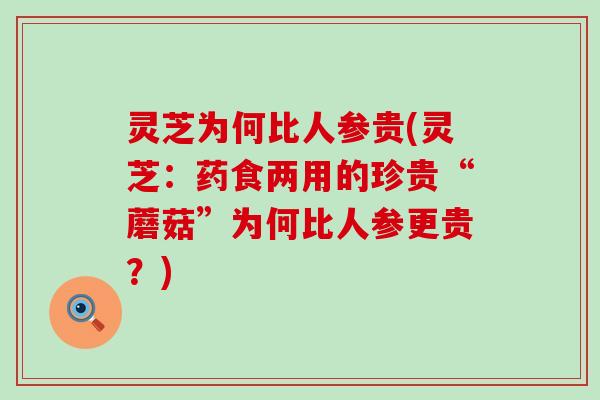 灵芝为何比人参贵(灵芝：药食两用的珍贵“蘑菇”为何比人参更贵？)